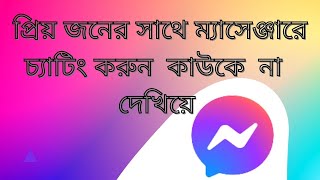 প্রিয় জনের সাথে ম্যাসেঞ্জারে চ্যাটিং করুন কাউকে না দেখিয়ে